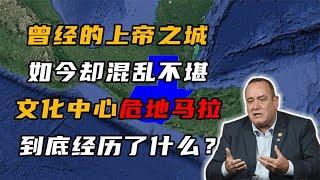 曾经的上帝之城
如今却混乱不堪
文化中心危地马拉
到底经历了什么？